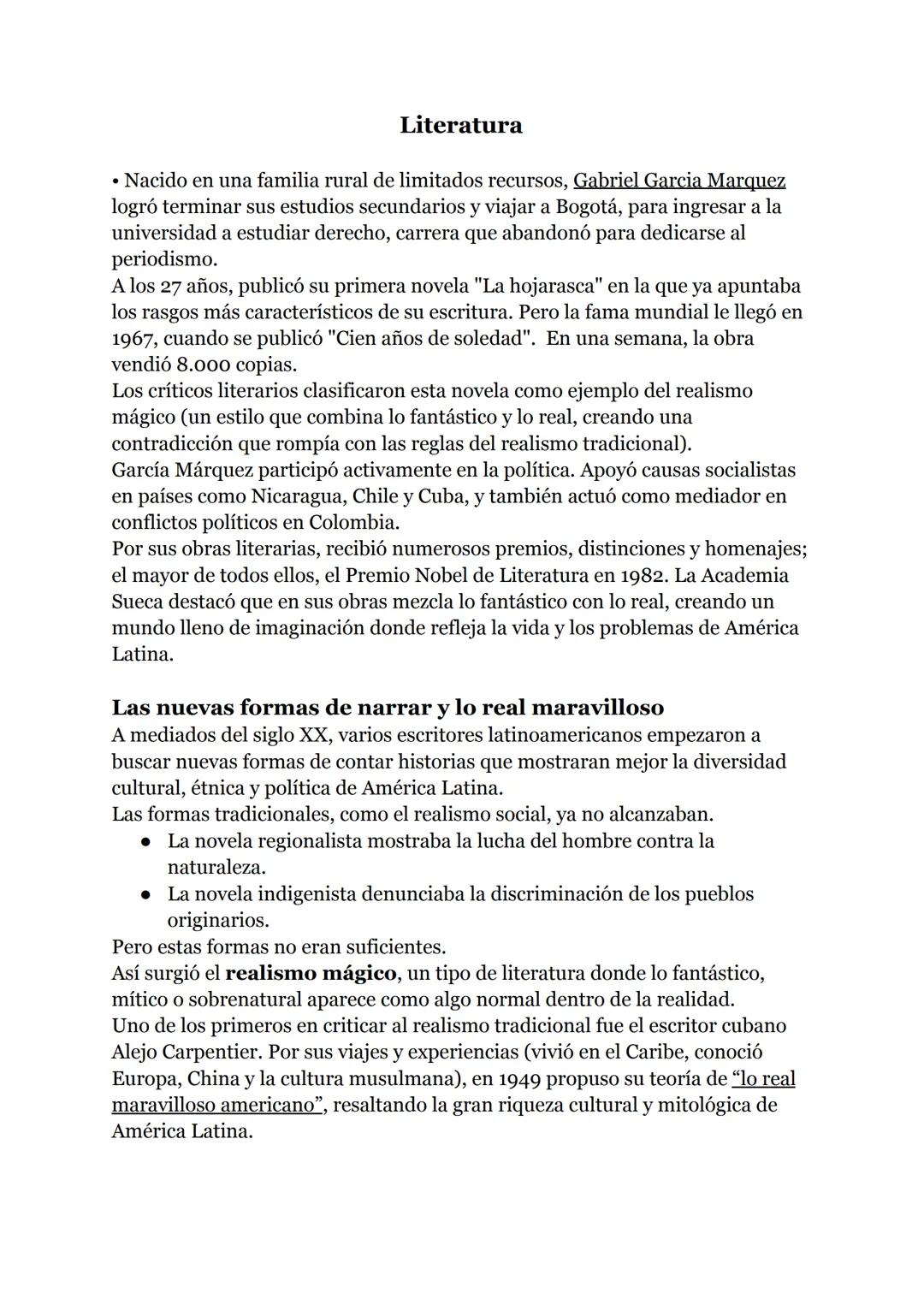 Literatura

• Nacido en una familia rural de limitados recursos, Gabriel Garcia Marquez logró terminar sus estudios secundarios y viajar a Bogotá, para ingresar a la universidad a estudiar derecho, carrera que abandonó para dedicarse al periodismo.
A los 27 años, publicó su primera novela "La hojarasca" en la que ya apuntaba los rasgos más característicos de su escritura. Pero la fama mundial le llegó en 1967, cuando se publicó "Cien años de soledad". En una semana, la obra vendió 8.000 copias.
Los críticos literarios clasificaron esta novela como ejemplo del realismo mágico (un estilo que combina lo fantástico y lo real, creando una contradicción que rompía con las reglas del realismo tradicional).
García Márquez participó activamente en la política. Apoyó causas socialistas en países como Nicaragua, Chile y Cuba, y también actuó como mediador en conflictos políticos en Colombia.
Por sus obras literarias, recibió numerosos premios, distinciones y homenajes; el mayor de todos ellos, el Premio Nobel de Literatura en 1982. La Academia Sueca destacó que en sus obras mezcla lo fantástico con lo real, creando un mundo lleno de imaginación donde refleja la vida y los problemas de América Latina.

Las nuevas formas de narrar y lo real maravilloso
A mediados del siglo XX, varios escritores latinoamericanos empezaron a buscar nuevas formas de contar historias que mostraran mejor la diversidad cultural, étnica y política de América Latina.
Las formas tradicionales, como el realismo social, ya no alcanzaban.
● La novela regionalista mostraba la lucha del hombre contra la naturaleza.
● La novela indigenista denunciaba la discriminación de los pueblos originarios.
Pero estas formas no eran suficientes.
Así surgió el realismo mágico, un tipo de literatura donde lo fantástico, mítico o sobrenatural aparece como algo normal dentro de la realidad.
Uno de los primeros en criticar al realismo tradicional fue el escritor cubano Alejo Carpentier. Por sus viajes y experiencias (vivió en el Caribe, conoció Europa, China y la cultura musulmana), en 1949 propuso su teoría de "lo real maravilloso americano", resaltando la gran riqueza cultural y mitológica de América Latina.